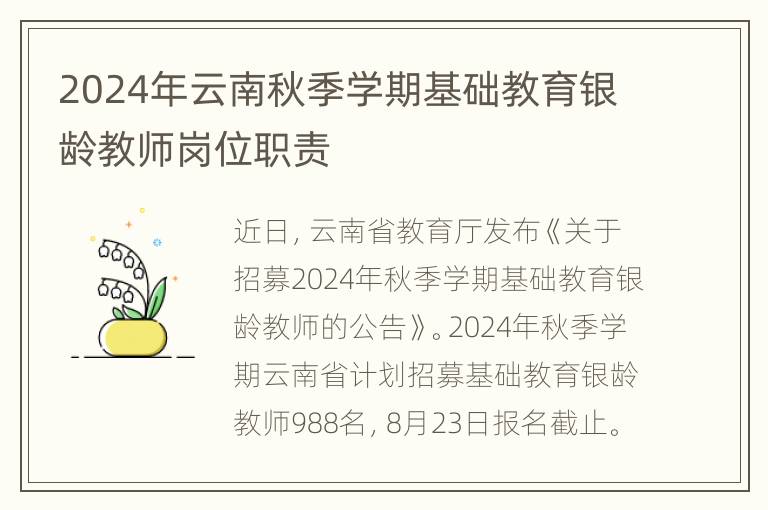 2024年云南秋季学期基础教育银龄教师岗位职责

近日，云南省教育厅发布《关于招募2024年秋季学期基础教育银龄教师的公告》。2024年秋季学期云南省计划招募基础教育银龄教师988名，8月23日报名截止。